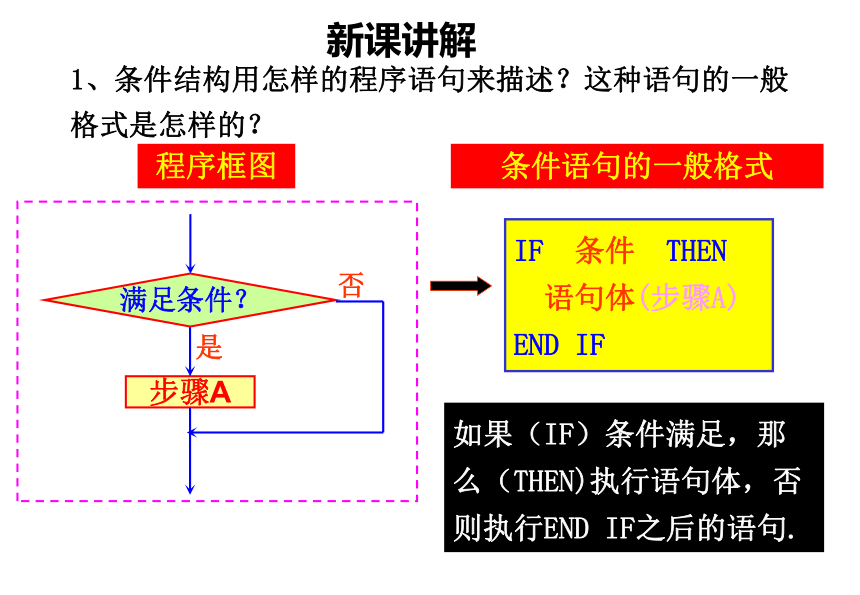 新课讲解

1、条件结构用怎样的程序语句来描述？这种语句的一般格式是怎样的？

程序框图

满足条件？

否

是

步骤A

条件语句的一般格式

IF 条件 THEN
语句体(步骤A)
END IF

如果（IF）条件满足，那么（THEN)执行语句体，否则执行END IF之后的语句.